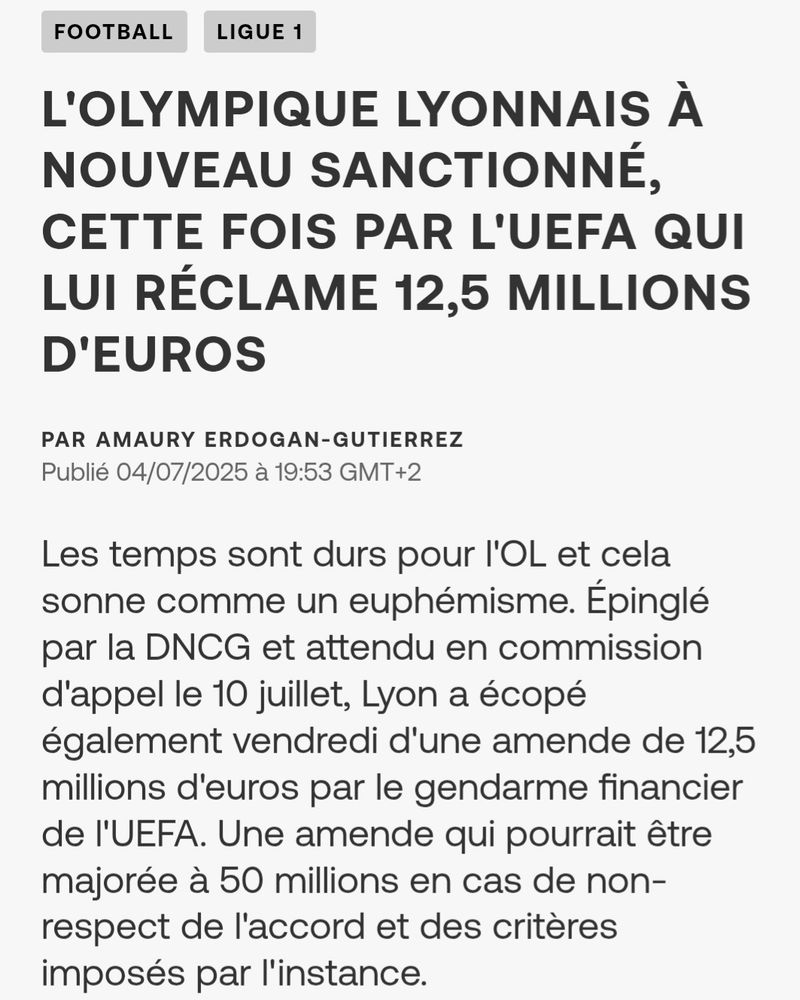 FOOTBALL
LIGUE 1

L'OLYMPIQUE LYONNAIS À NOUVEAU SANCTIONNÉ, CETTE FOIS PAR L'UEFA QUI LUI RÉCLAME 12,5 MILLIONS D'EUROS

PAR AMAURY ERDOGAN-GUTIERREZ
Publié 04/07/2025 à 19:53 GMT+2

Les temps sont durs pour l'OL et cela sonne comme un euphémisme. Épinglé par la DNCG et attendu en commission d'appel le 10 juillet, Lyon a écopé également vendredi d'une amende de 12,5 millions d'euros par le gendarme financier de l'UEFA. Une amende qui pourrait être majorée à 50 millions en cas de non-respect de l'accord et des critères imposés par l'instance.